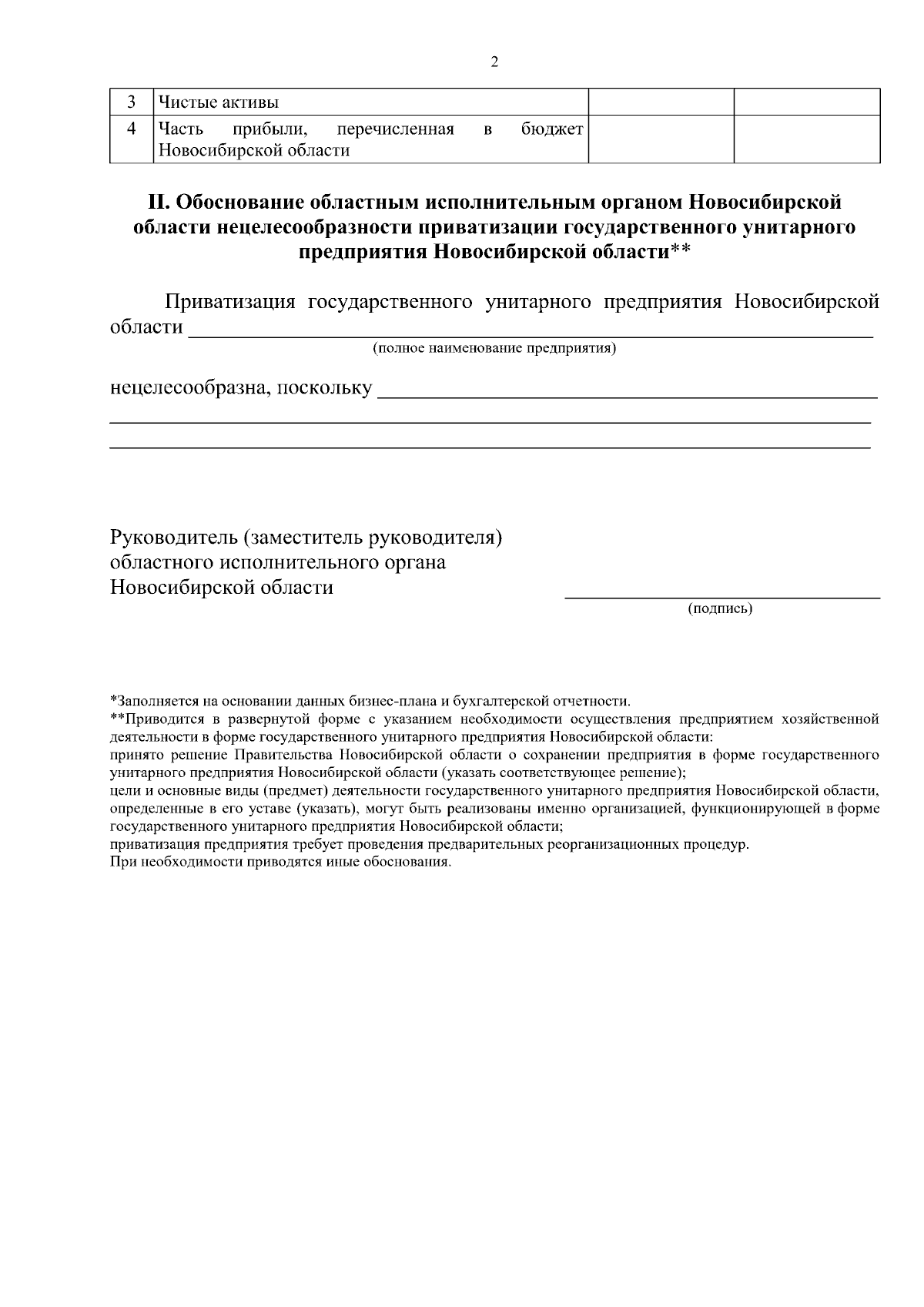 2

| 3 | Чистые активы |  |  |
|---|---|---|---|
| 4 | Часть прибыли, перечисленная в бюджет Новосибирской области |  |  |

II. Обоснование областным исполнительным органом Новосибирской области нецелесообразности приватизации государственного унитарного предприятия Новосибирской области**

Приватизация государственного унитарного предприятия Новосибирской области ____
(полное наименование предприятия)

нецелесообразна, поскольку ____
____
____

Руководитель (заместитель руководителя)
областного исполнительного органа
Новосибирской области
____
(подпись)

*Заполняется на основании данных бизнес-плана и бухгалтерской отчетности.
**Приводится в развернутой форме с указанием необходимости осуществления предприятием хозяйственной деятельности в форме государственного унитарного предприятия Новосибирской области:
принято решение Правительства Новосибирской области о сохранении предприятия в форме государственного унитарного предприятия Новосибирской области (указать соответствующее решение);
цели и основные виды (предмет) деятельности государственного унитарного предприятия Новосибирской области, определенные в его уставе (указать), могут быть реализованы именно организацией, функционирующей в форме государственного унитарного предприятия Новосибирской области;
приватизация предприятия требует проведения предварительных реорганизационных процедур.
При необходимости приводятся иные обоснования.